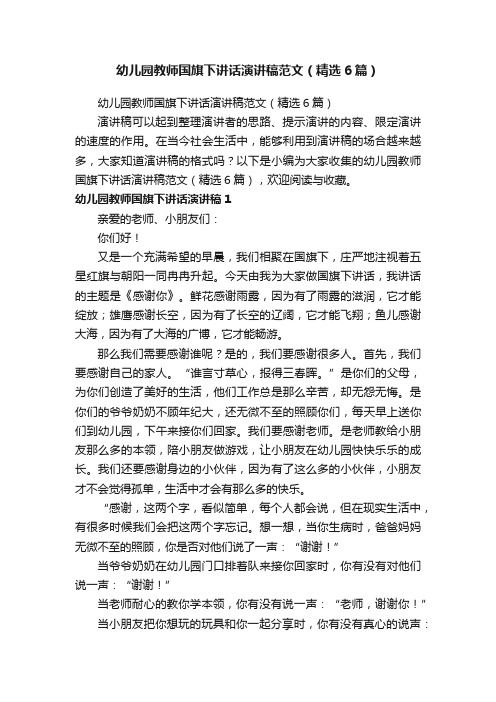 幼儿园教师国旗下讲话演讲稿范文（精选6篇）

幼儿园教师国旗下讲话演讲稿范文（精选6篇）

演讲稿可以起到整理演讲者的思路、提示演讲的内容、限定演讲的速度的作用。在当今社会生活中，能够利用到演讲稿的场合越来越多，大家知道演讲稿的格式吗？以下是小编为大家收集的幼儿园教师国旗下讲话演讲稿范文（精选6篇），欢迎阅读与收藏。

幼儿园教师国旗下讲话演讲稿1

亲爱的老师、小朋友们：

你们好！

又是一个充满希望的早晨，我们相聚在国旗下，庄严地注视着五星红旗与朝阳一同冉冉升起。今天由我为大家做国旗下讲话，我讲话的主题是《感谢你》。鲜花感谢雨露，因为有了雨露的滋润，它才能绽放；雄鹰感谢长空，因为有了长空的辽阔，它才能飞翔；鱼儿感谢大海，因为有了大海的广博，它才能畅游。

那么我们需要感谢谁呢？是的，我们要感谢很多人。首先，我们要感谢自己的家人。“谁言寸草心，报得三春晖。”是你们的父母，为你们创造了美好的生活，他们工作总是那么辛苦，却无怨无悔。是你们的爷爷奶奶不顾年纪大，还无微不至的照顾你们，每天早上送你们到幼儿园，下午来接你们回家。我们要感谢老师。是老师教给小朋友那么多的本领，陪小朋友做游戏，让小朋友在幼儿园快快乐乐的成长。我们还要感谢身边的小伙伴，因为有了这么多的小伙伴，小朋友才不会觉得孤单，生活中才会有那么多的快乐。

“感谢，这两个字，看似简单，每个人都会说，但在现实生活中，有很多时候我们会把这两个字忘记。想一想，当你生病时，爸爸妈妈无微不至的照顾，你是否对他们说了一声：“谢谢！”

当爷爷奶奶在幼儿园门口排着队来接你回家时，你有没有对他们说一声：“谢谢！”

当老师耐心的教你学本领，你有没有说一声：“老师，谢谢你！”

当小朋友把你想玩的玩具和你一起分享时，你有没有真心的说声：